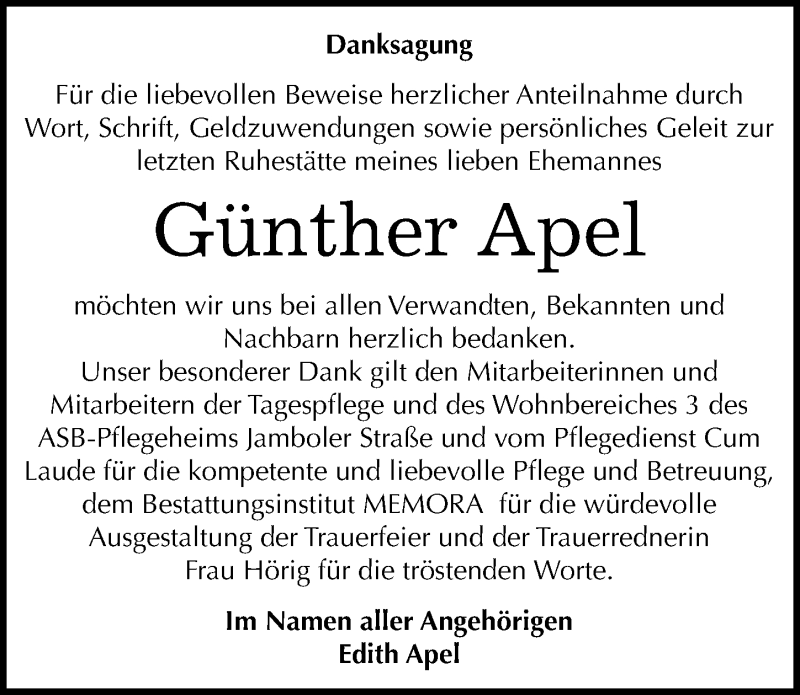 Danksagung

Für die liebevollen Beweise herzlicher Anteilnahme durch Wort, Schrift, Geldzuwendungen sowie persönliches Geleit zur letzten Ruhestätte meines lieben Ehemannes

Günther Apel

möchten wir uns bei allen Verwandten, Bekannten und Nachbarn herzlich bedanken.
Unser besonderer Dank gilt den Mitarbeiterinnen und Mitarbeitern der Tagespflege und des Wohnbereiches 3 des ASB-Pflegeheims Jamboler Straße und vom Pflegedienst Cum Laude für die kompetente und liebevolle Pflege und Betreuung, dem Bestattungsinstitut MEMORA für die würdevolle Ausgestaltung der Trauerfeier und der Trauerrednerin Frau Hörig für die tröstenden Worte.

Im Namen aller Angehörigen
Edith Apel